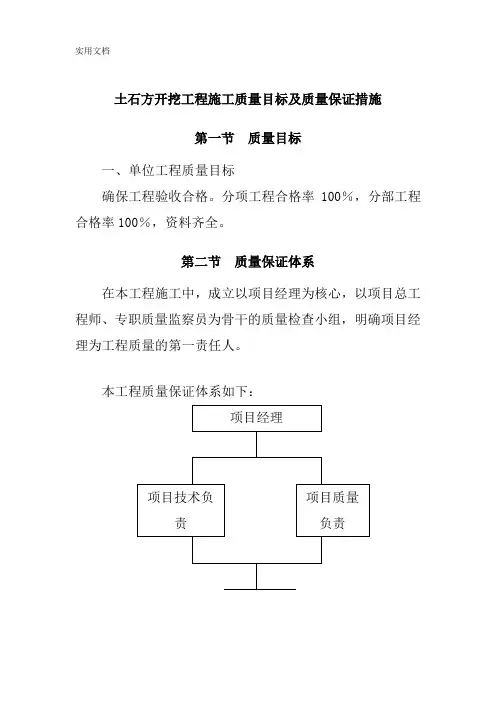 实用文档

土石方开挖工程施工质量目标及质量保证措施

第一节　质量目标

一、单位工程质量目标

确保工程验收合格。分项工程合格率 100%，分部工程合格率 100%，资料齐全。

第二节　质量保证体系

在本工程施工中，成立以项目经理为核心，以项目总工程师、专职质量监察员为骨干的质量检查小组，明确项目经理为工程质量的第一责任人。

本工程质量保证体系如下：

项目经理

项目技术负责

项目质量负责